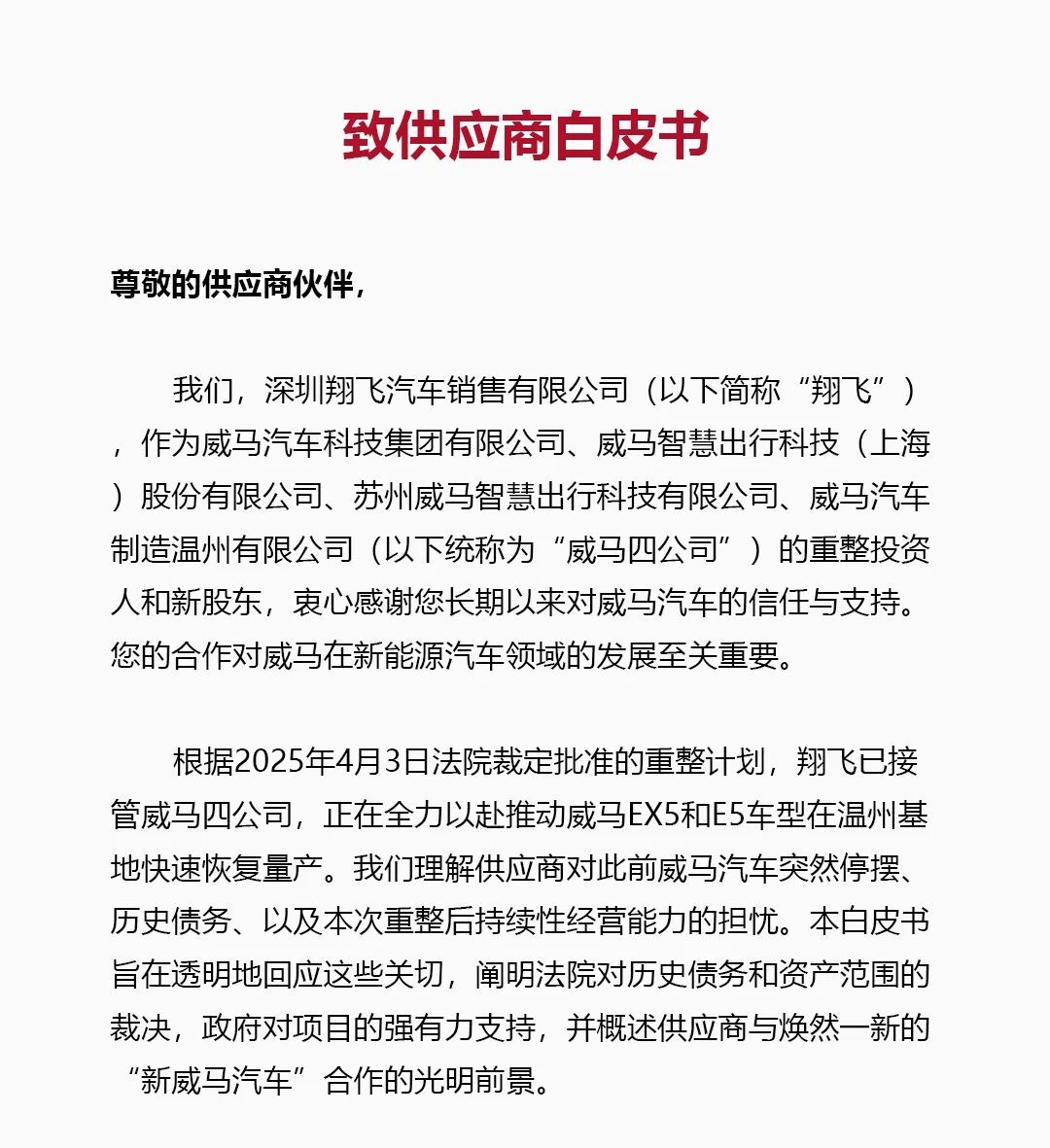 致供应商白皮书

尊敬的供应商伙伴，

我们，深圳翔飞汽车销售有限公司（以下简称“翔飞”），作为威马汽车科技集团有限公司、威马智慧出行科技（上海）股份有限公司、苏州威马智慧出行科技有限公司、威马汽车制造温州有限公司（以下统称为“威马四公司”）的重整投资人和新股东，衷心感谢您长期以来对威马汽车的信任与支持。您的合作对威马在新能源汽车领域的发展至关重要。

根据2025年4月3日法院裁定批准的重整计划，翔飞已接管威马四公司，正在全力以赴推动威马EX5和E5车型在温州基地快速恢复量产。我们理解供应商对此前威马汽车突然停摆、历史债务、以及本次重整后持续性经营能力的担忧。本白皮书旨在透明地回应这些关切，阐明法院对历史债务和资产范围的裁决，政府对项目的强有力支持，并概述供应商与焕然一新的“新威马汽车”合作的光明前景。